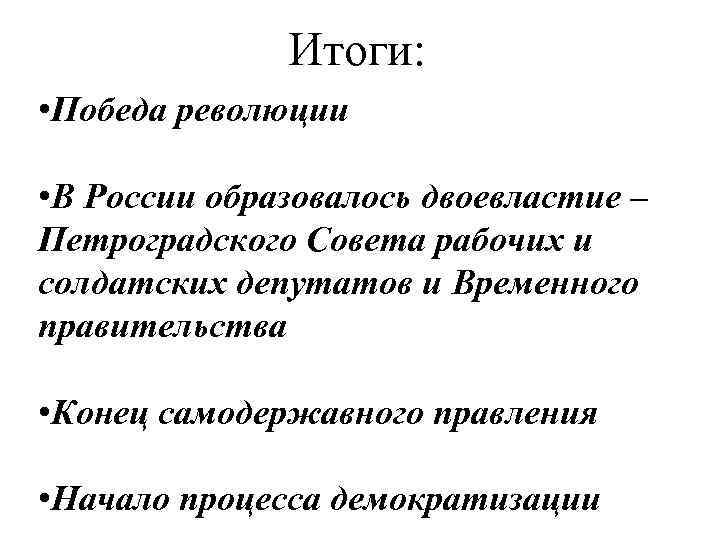 Итоги:

•Победа революции

•В России образовалось двоевластие – Петроградского Совета рабочих и солдатских депутатов и Временного правительства

•Конец самодержавного правления

•Начало процесса демократизации